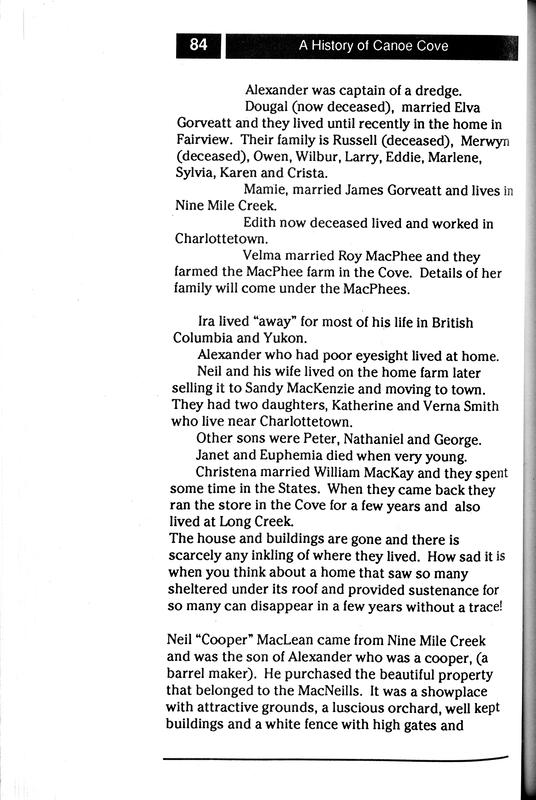 84 A History of Canoe Cove

Alexander was captain of a dredge.

Dougal (now deceased), married Elva Gorveatt and they lived until recently in the home in Fairview. Their family is Russell (deceased), Merwyn (deceased), Owen, Wilbur, Larry, Eddie, Marlene, Sylvia, Karen and Crista.

Mamie, married James Gorveatt and lives in Nine Mile Creek.

Edith now deceased lived and worked in Charlottetown.

Velma married Roy MacPhee and they farmed the MacPhee farm in the Cove. Details of her family will come under the MacPhees.

Ira lived "away" for most of his life in British Columbia and Yukon.

Alexander who had poor eyesight lived at home.

Neil and his wife lived on the home farm later selling it to Sandy MacKenzie and moving to town. They had two daughters, Katherine and Verna Smith who live near Charlottetown.

Other sons were Peter, Nathaniel and George.

Janet and Euphemia died when very young.

Christena married William MacKay and they spent some time in the States. When they came back they ran the store in the Cove for a few years and also lived at Long Creek.
The house and buildings are gone and there is scarcely any inkling of where they lived. How sad it is when you think about a home that saw so many sheltered under its roof and provided sustenance for so many can disappear in a few years without a trace!

Neil "Cooper" MacLean came from Nine Mile Creek and was the son of Alexander who was a cooper, (a barrel maker). He purchased the beautiful property that belonged to the MacNeills. It was a showplace with attractive grounds, a luscious orchard, well kept buildings and a white fence with high gates and